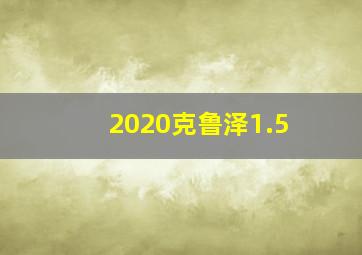 2020克鲁泽1.5